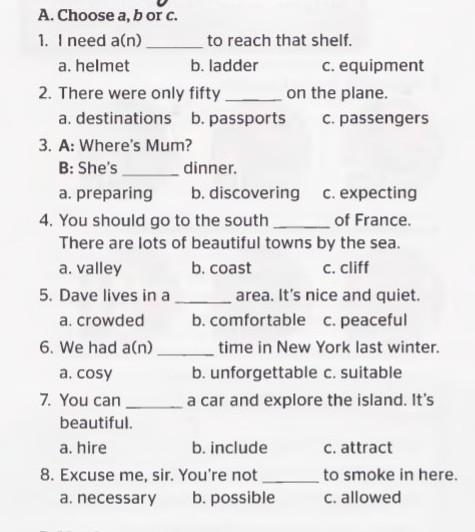 A. Choose a, b or c.

1. I need a(n) ______ to reach that shelf.
a. helmet b. ladder c. equipment

2. There were only fifty ______ on the plane.
a. destinations b. passports c. passengers

3. A: Where's Mum?
B: She's ______ dinner.
a. preparing b. discovering c. expecting

4. You should go to the south ______ of France. There are lots of beautiful towns by the sea.
a. valley b. coast c. cliff

5. Dave lives in a ______ area. It's nice and quiet.
a. crowded b. comfortable c. peaceful

6. We had a(n) ______ time in New York last winter.
a. cosy b. unforgettable c. suitable

7. You can ______ a car and explore the island. It's beautiful.
a. hire b. include c. attract

8. Excuse me, sir. You're not ______ to smoke in here.
a. necessary b. possible c. allowed